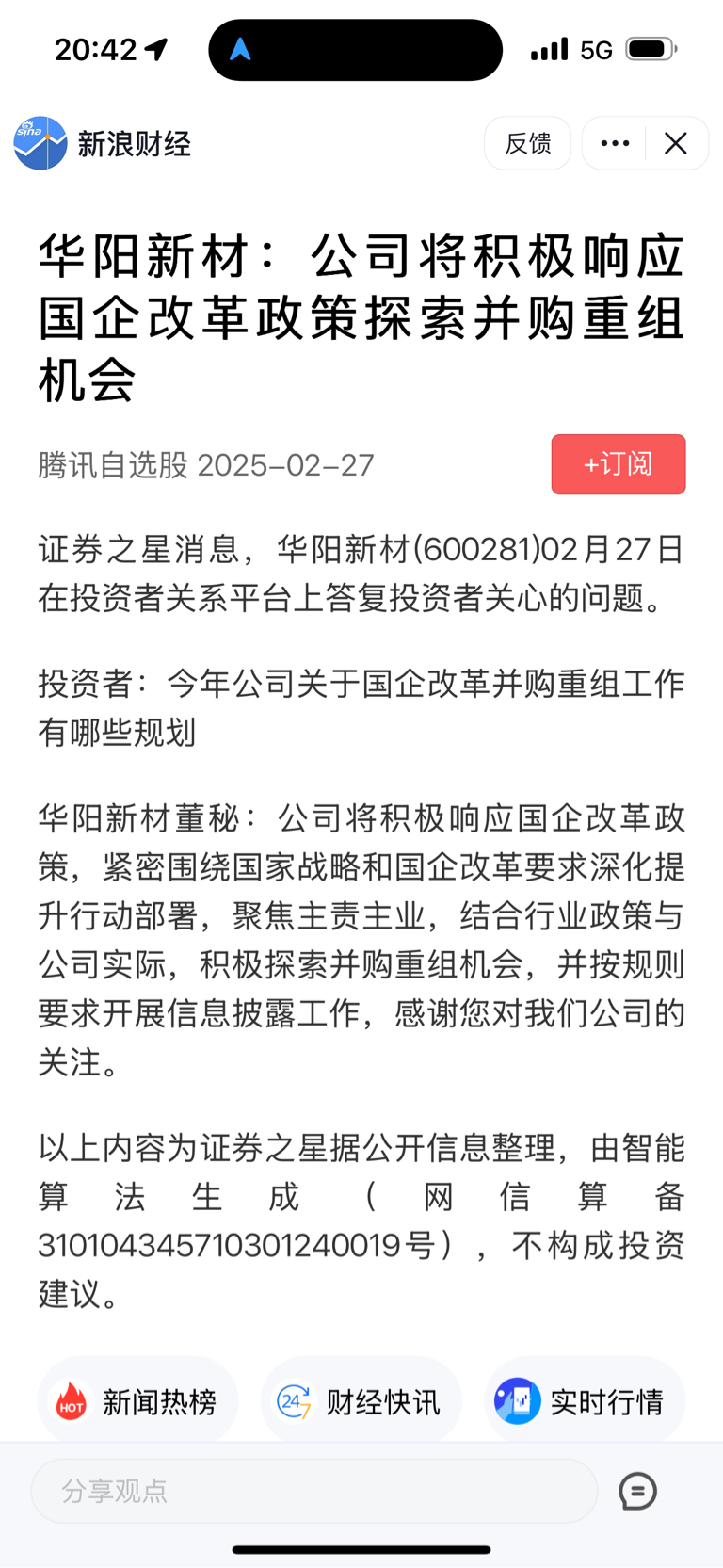 20:42 5G

sina 新浪财经 反馈

华阳新材：公司将积极响应国企改革政策探索并购重组机会

腾讯自选股 2025-02-27 +订阅

证券之星消息，华阳新材(600281)02月27日在投资者关系平台上答复投资者关心的问题。

投资者：今年公司关于国企改革并购重组工作有哪些规划

华阳新材董秘：公司将积极响应国企改革政策，紧密围绕国家战略和国企改革要求深化提升行动部署，聚焦主责主业，结合行业政策与公司实际，积极探索并购重组机会，并按规则要求开展信息披露工作，感谢您对我们公司的关注。

以上内容为证券之星据公开信息整理，由智能算法生成（网信算备310104345710301240019号），不构成投资建议。

HOT 新闻热榜 24 财经快讯 实时行情

分享观点